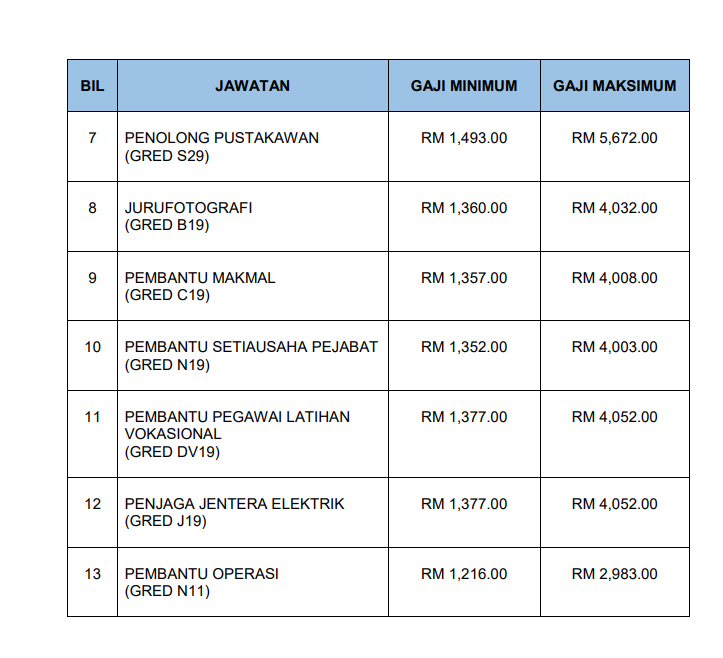 | BIL | JAWATAN | GAJI MINIMUM | GAJI MAKSIMUM |
|---|---|---|---|
| 7 | PENOLONG PUSTAKAWAN (GRED S29) | RM 1,493.00 | RM 5,672.00 |
| 8 | JURUFOTOGRAFI (GRED B19) | RM 1,360.00 | RM 4,032.00 |
| 9 | PEMBANTU MAKMAL (GRED C19) | RM 1,357.00 | RM 4,008.00 |
| 10 | PEMBANTU SETIAUSAHA PEJABAT (GRED N19) | RM 1,352.00 | RM 4,003.00 |
| 11 | PEMBANTU PEGAWAI LATIHAN VOKASIONAL (GRED DV19) | RM 1,377.00 | RM 4,052.00 |
| 12 | PENJAGA JENTERA ELEKTRIK (GRED J19) | RM 1,377.00 | RM 4,052.00 |
| 13 | PEMBANTU OPERASI (GRED N11) | RM 1,216.00 | RM 2,983.00 |